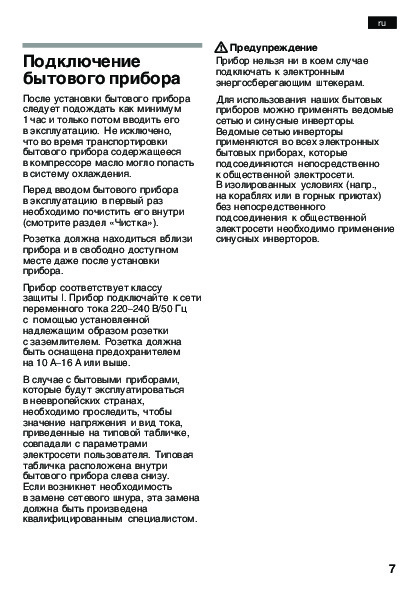 ru

Подключение бытового прибора

После установки бытового прибора следует подождать как минимум 1 час и только потом вводить его в эксплуатацию. Не исключено, что во время транспортировки бытового прибора содержащееся в компрессоре масло могло попасть в систему охлаждения.

Перед вводом бытового прибора в эксплуатацию в первый раз необходимо почистить его внутри (смотрите раздел «Чистка»).

Розетка должна находиться вблизи прибора и в свободно доступном месте даже после установки прибора.

Прибор соответствует классу защиты I. Прибор подключайте к сети переменного тока 220–240 В/50 Гц с помощью установленной надлежащим образом розетки с заземлителем. Розетка должна быть оснащена предохранителем на 10 А–16 А или выше.

В случае с бытовыми приборами, которые будут эксплуатироваться в неевропейских странах, необходимо проследить, чтобы значение напряжения и вид тока, приведенные на типовой табличке, совпадали с параметрами электросети пользователя. Типовая табличка расположена внутри бытового прибора слева снизу. Если возникнет необходимость в замене сетевого шнура, эта замена должна быть произведена квалифицированным специалистом.

Предупреждение
Прибор нельзя ни в коем случае подключать к электронным энергосберегающим штекерам.

Для использования наших бытовых приборов можно применять ведомые сетью и синусные инверторы. Ведомые сетью инверторы применяются во всех электронных бытовых приборах, которые подсоединяются непосредственно к общественной электросети. В изолированных условиях (напр., на кораблях или в горных приютах) без непосредственного подсоединения к общественной электросети необходимо применение синусных инверторов.

7